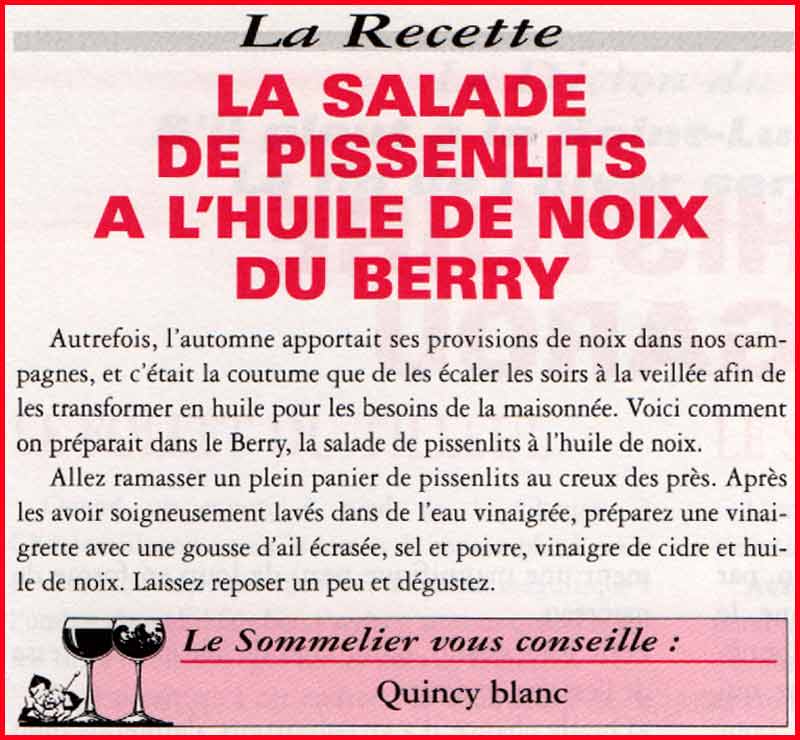 La Recette

LA SALADE DE PISSENLITS A L'HUILE DE NOIX DU BERRY

Autrefois, l'automne apportait ses provisions de noix dans nos campagnes, et c'était la coutume que de les écaler les soirs à la veillée afin de les transformer en huile pour les besoins de la maisonnée. Voici comment on préparait dans le Berry, la salade de pissenlits à l'huile de noix.

Allez ramasser un plein panier de pissenlits au creux des près. Après les avoir soigneusement lavés dans de l'eau vinaigrée, préparez une vinaigrette avec une gousse d'ail écrasée, sel et poivre, vinaigre de cidre et huile de noix. Laissez reposer un peu et dégustez.

Le Sommelier vous conseille :

Quincy blanc